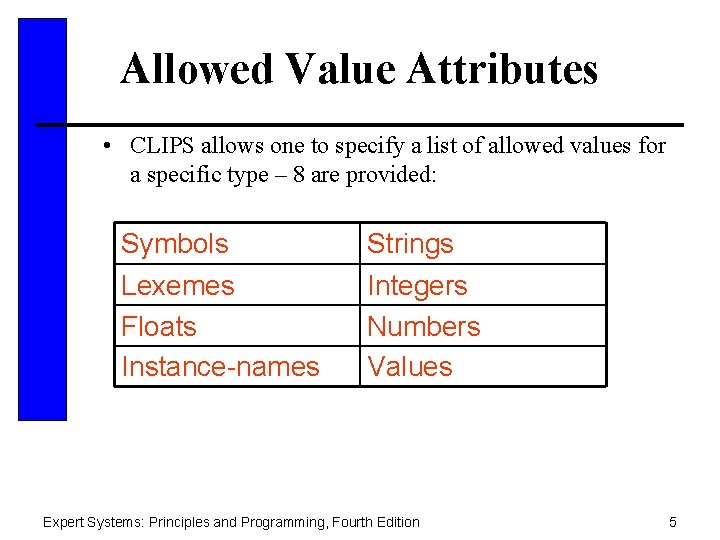 Allowed Value Attributes

• CLIPS allows one to specify a list of allowed values for a specific type – 8 are provided:

| Symbols | Strings |
|---|---|
| Lexemes | Integers |
| Floats | Numbers |
| Instance-names | Values |

Expert Systems: Principles and Programming, Fourth Edition

5